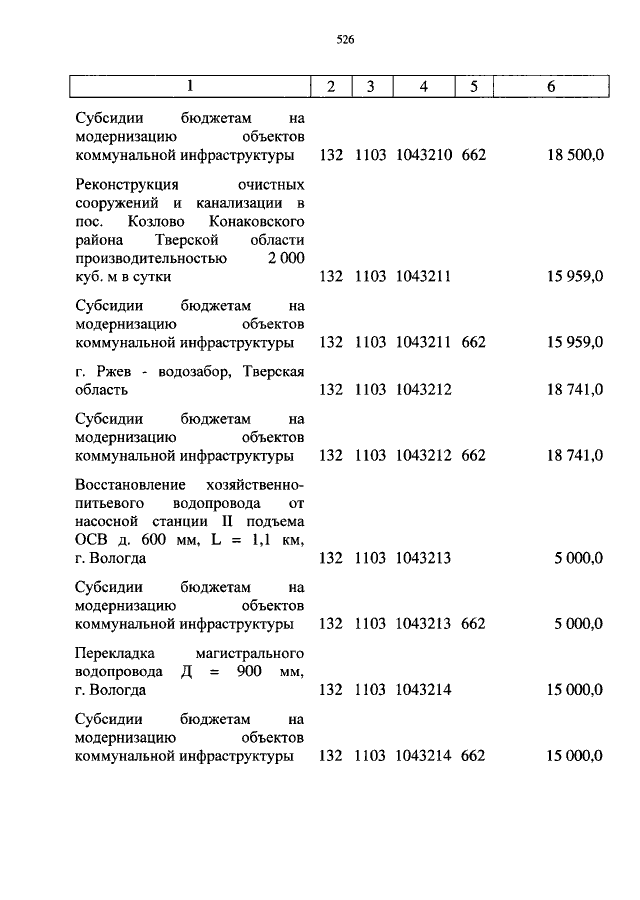 526

| 1 | 2 | 3 | 4 | 5 | 6 |
|---|---|---|---|---|---|
| Субсидии бюджетам на модернизацию объектов коммунальной инфраструктуры | 132 | 1103 | 1043210 | 662 | 18 500,0 |
| Реконструкция очистных сооружений и канализации в пос. Козлово Конаковского района Тверской области производительностью 2 000 куб. м в сутки | 132 | 1103 | 1043211 | | 15 959,0 |
| Субсидии бюджетам на модернизацию объектов коммунальной инфраструктуры | 132 | 1103 | 1043211 | 662 | 15 959,0 |
| г. Ржев - водозабор, Тверская область | 132 | 1103 | 1043212 | | 18 741,0 |
| Субсидии бюджетам на модернизацию объектов коммунальной инфраструктуры | 132 | 1103 | 1043212 | 662 | 18 741,0 |
| Восстановление хозяйственно-питьевого водопровода от насосной станции II подъема ОСВ д. 600 мм, L = 1,1 км, г. Вологда | 132 | 1103 | 1043213 | | 5 000,0 |
| Субсидии бюджетам на модернизацию объектов коммунальной инфраструктуры | 132 | 1103 | 1043213 | 662 | 5 000,0 |
| Перекладка магистрального водопровода Д = 900 мм, г. Вологда | 132 | 1103 | 1043214 | | 15 000,0 |
| Субсидии бюджетам на модернизацию объектов коммунальной инфраструктуры | 132 | 1103 | 1043214 | 662 | 15 000,0 |